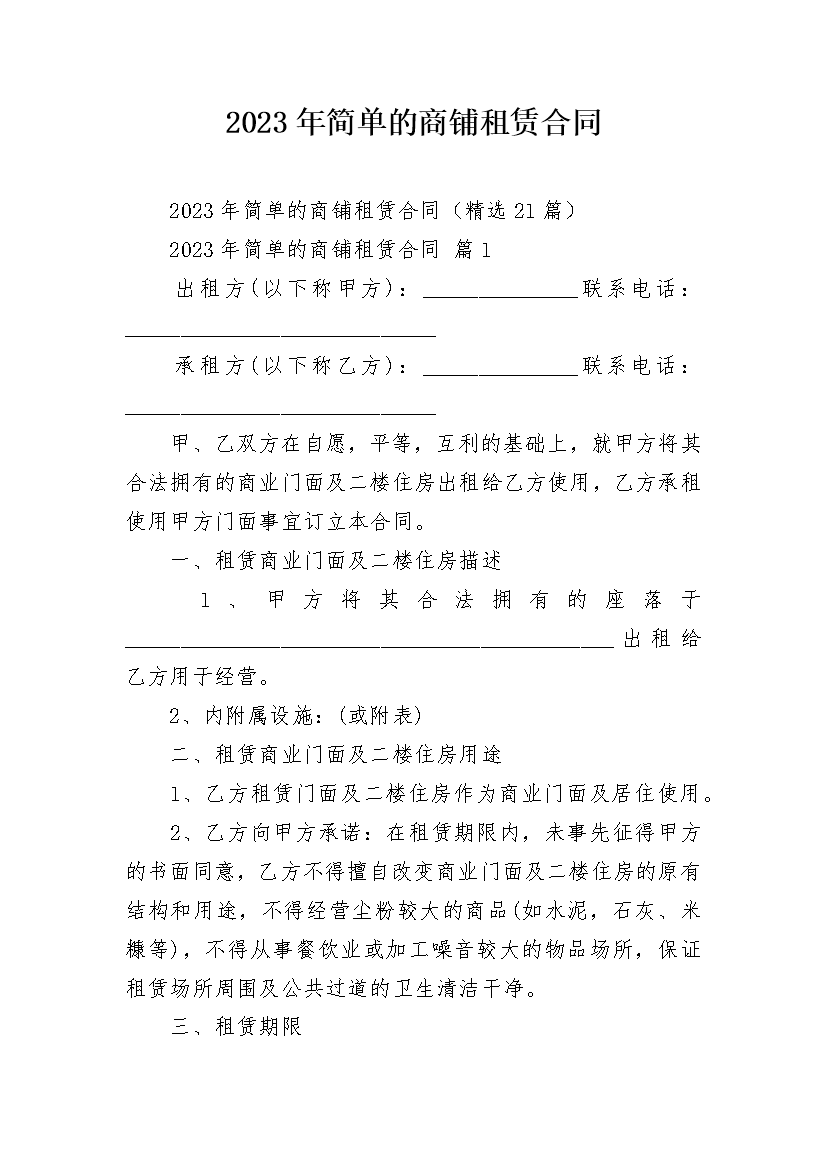 2023年简单的商铺租赁合同

2023年简单的商铺租赁合同（精选21篇）

2023年简单的商铺租赁合同 篇1

出租方(以下称甲方)：______________联系电话：____________________________

承租方(以下称乙方)：______________联系电话：____________________________

甲、乙双方在自愿，平等，互利的基础上，就甲方将其合法拥有的商业门面及二楼住房出租给乙方使用，乙方承租使用甲方门面事宜订立本合同。

一、租赁商业门面及二楼住房描述

1、甲方将其合法拥有的座落于____________________________________________出租给乙方用于经营。

2、内附属设施：(或附表)

二、租赁商业门面及二楼住房用途

1、乙方租赁门面及二楼住房作为商业门面及居住使用。

2、乙方向甲方承诺：在租赁期限内，未事先征得甲方的书面同意，乙方不得擅自改变商业门面及二楼住房的原有结构和用途，不得经营尘粉较大的商品(如水泥，石灰、米糠等)，不得从事餐饮业或加工噪音较大的物品场所，保证租赁场所周围及公共过道的卫生清洁干净。

三、租赁期限